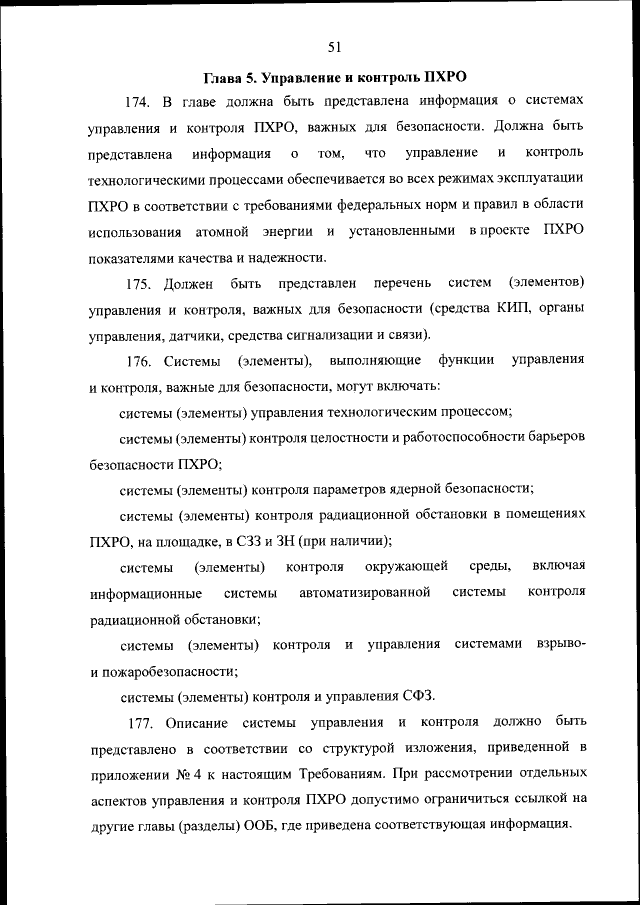 51

Глава 5. Управление и контроль ПХРО

174. В главе должна быть представлена информация о системах управления и контроля ПХРО, важных для безопасности. Должна быть представлена информация о том, что управление и контроль технологическими процессами обеспечивается во всех режимах эксплуатации ПХРО в соответствии с требованиями федеральных норм и правил в области использования атомной энергии и установленными в проекте ПХРО показателями качества и надежности.

175. Должен быть представлен перечень систем (элементов) управления и контроля, важных для безопасности (средства КИП, органы управления, датчики, средства сигнализации и связи).

176. Системы (элементы), выполняющие функции управления и контроля, важные для безопасности, могут включать:

системы (элементы) управления технологическим процессом;

системы (элементы) контроля целостности и работоспособности барьеров безопасности ПХРО;

системы (элементы) контроля параметров ядерной безопасности;

системы (элементы) контроля радиационной обстановки в помещениях ПХРО, на площадке, в СЗЗ и ЗН (при наличии);

системы (элементы) контроля окружающей среды, включая информационные системы автоматизированной системы контроля радиационной обстановки;

системы (элементы) контроля и управления системами взрыво- и пожаробезопасности;

системы (элементы) контроля и управления СФЗ.

177. Описание системы управления и контроля должно быть представлено в соответствии со структурой изложения, приведенной в приложении № 4 к настоящим Требованиям. При рассмотрении отдельных аспектов управления и контроля ПХРО допустимо ограничиться ссылкой на другие главы (разделы) ООБ, где приведена соответствующая информация.